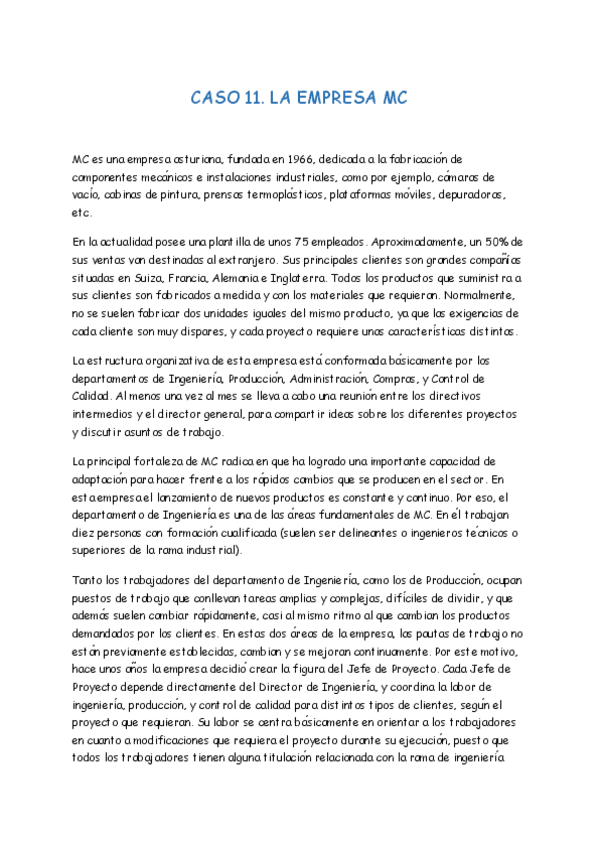 CASO 11. LA EMPRESA MC

MC es una empresa asturiana, fundada en 1966, dedicada a la fabricación de componentes mecánicos e instalaciones industriales, como por ejemplo, cámaras de vacío, cabinas de pintura, prensas termoplásticos, plataformas móviles, depuradoras, etc.

En la actualidad posee una plantilla de unos 75 empleados. Aproximadamente, un 50% de sus ventas van destinadas al extranjero. Sus principales clientes son grandes compañías situadas en Suiza, Francia, Alemania e Inglaterra. Todos los productos que suministra a sus clientes son fabricados a medida y con los materiales que requieran. Normalmente, no se suelen fabricar dos unidades iguales del mismo producto, ya que las exigencias de cada cliente son muy dispares, y cada proyecto requiere unas características distintas.

La estructura organizativa de esta empresa está conformada básicamente por los departamentos de Ingeniería, Producción, Administración, Compras, y Control de Calidad. Al menos una vez al mes se lleva a cabo una reunión entre los directivos intermedios y el director general, para compartir ideas sobre los diferentes proyectos y discutir asuntos de trabajo.

La principal fortaleza de MC radica en que ha logrado una importante capacidad de adaptación para hacer frente a los rápidos cambios que se producen en el sector. En esta empresa el lanzamiento de nuevos productos es constante y continuo. Por eso, el departamento de Ingeniería es una de las áreas fundamentales de MC. En él trabajan diez personas con formación cualificada (suelen ser delineantes o ingenieros técnicos o superiores de la rama industrial).

Tanto los trabajadores del departamento de Ingeniería, como los de Producción, ocupan puestos de trabajo que conllevan tareas amplias y complejas, difíciles de dividir, y que además suelen cambiar rápidamente, casi al mismo ritmo al que cambian los productos demandados por los clientes. En estas dos áreas de la empresa, las pautas de trabajo no están previamente establecidas, cambian y se mejoran continuamente. Por este motivo, hace unos años la empresa decidió crear la figura del Jefe de Proyecto. Cada Jefe de Proyecto depende directamente del Director de Ingeniería, y coordina la labor de ingeniería, producción, y control de calidad para distintos tipos de clientes, según el proyecto que requieran. Su labor se centra básicamente en orientar a los trabajadores en cuanto a modificaciones que requiera el proyecto durante su ejecución, puesto que todos los trabajadores tienen alguna titulación relacionada con la rama de ingeniería